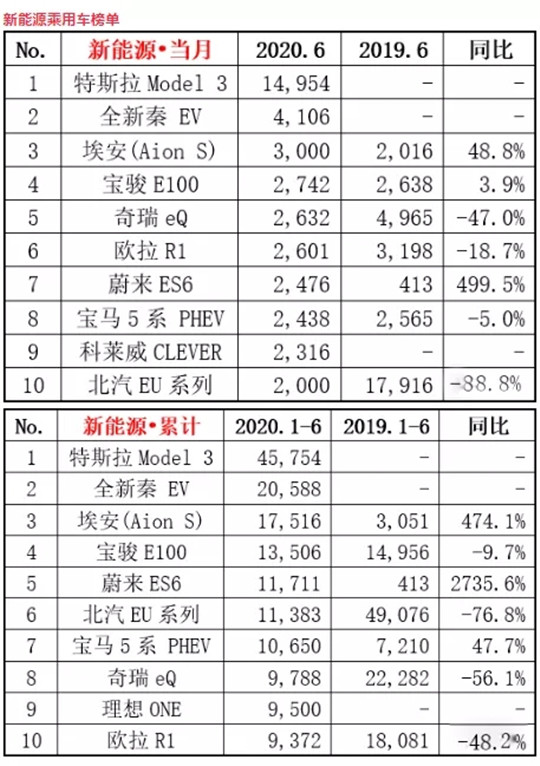 新能源乘用车榜单

| No. | 新能源•当月 | 2020.6 | 2019.6 | 同比 |
|---|---|---|---|---|
| 1 | 特斯拉 Model 3 | 14,954 | - | - |
| 2 | 全新秦 EV | 4,106 | - | - |
| 3 | 埃安(Aion S) | 3,000 | 2,016 | 48.8% |
| 4 | 宝骏 E100 | 2,742 | 2,638 | 3.9% |
| 5 | 奇瑞 eQ | 2,632 | 4,965 | -47.0% |
| 6 | 欧拉 R1 | 2,601 | 3,198 | -18.7% |
| 7 | 蔚来 ES6 | 2,476 | 413 | 499.5% |
| 8 | 宝马 5 系 PHEV | 2,438 | 2,565 | -5.0% |
| 9 | 科莱威 CLEVER | 2,316 | - | - |
| 10 | 北汽 EU 系列 | 2,000 | 17,916 | -88.8% |

| No. | 新能源•累计 | 2020.1-6 | 2019.1-6 | 同比 |
|---|---|---|---|---|
| 1 | 特斯拉 Model 3 | 45,754 | - | - |
| 2 | 全新秦 EV | 20,588 | - | - |
| 3 | 埃安(Aion S) | 17,516 | 3,051 | 474.1% |
| 4 | 宝骏 E100 | 13,506 | 14,956 | -9.7% |
| 5 | 蔚来 ES6 | 11,711 | 413 | 2735.6% |
| 6 | 北汽 EU 系列 | 11,383 | 49,076 | -76.8% |
| 7 | 宝马 5 系 PHEV | 10,650 | 7,210 | 47.7% |
| 8 | 奇瑞 eQ | 9,788 | 22,282 | -56.1% |
| 9 | 理想 ONE | 9,500 | - | - |
| 10 | 欧拉 R1 | 9,372 | 18,081 | -48.2% |